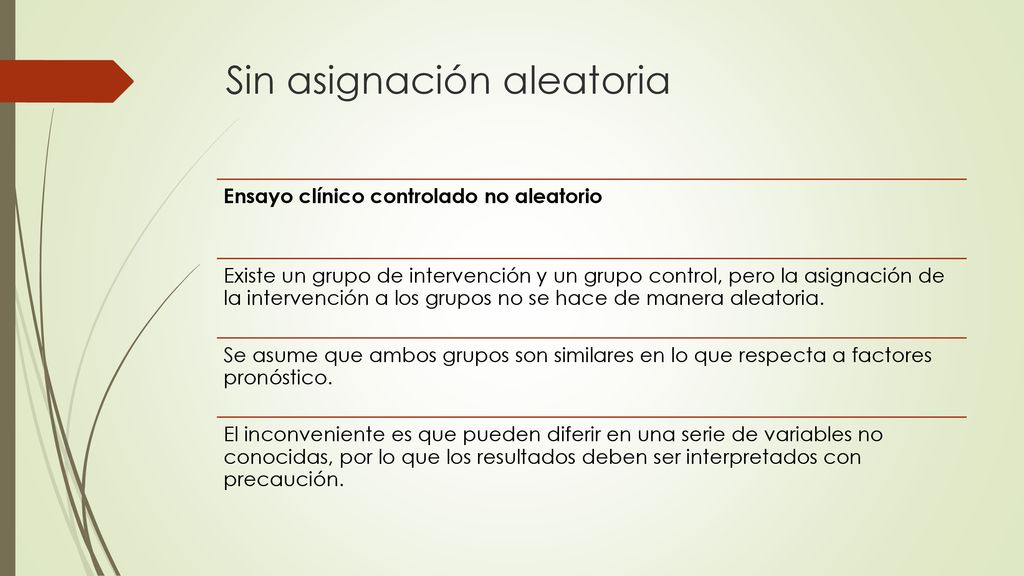 Sin asignación aleatoria

Ensayo clínico controlado no aleatorio

Existe un grupo de intervención y un grupo control, pero la asignación de la intervención a los grupos no se hace de manera aleatoria.

Se asume que ambos grupos son similares en lo que respecta a factores pronóstico.

El inconveniente es que pueden diferir en una serie de variables no conocidas, por lo que los resultados deben ser interpretados con precaución.